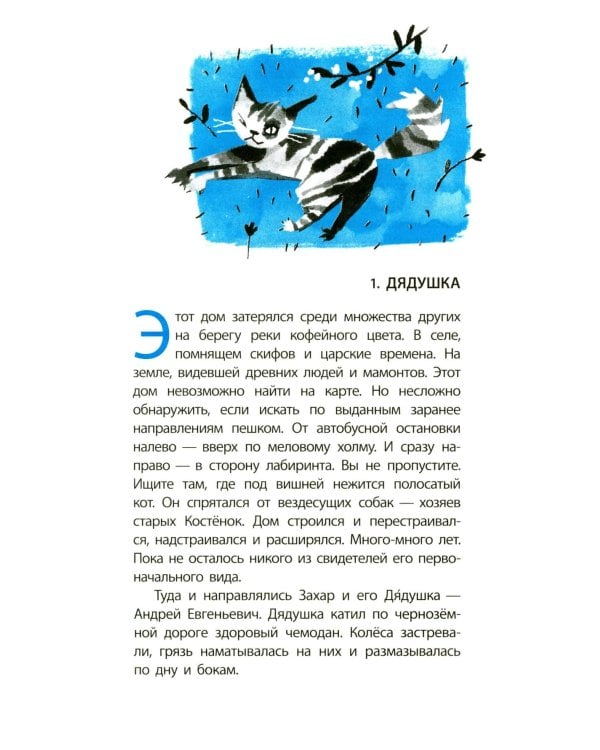 1. ДЯДУШКА

Этот дом затерялся среди множества других на берегу реки кофейного цвета. В селе, помнящем скифов и царские времена. На земле, видевшей древних людей и мамонтов. Этот дом невозможно найти на карте. Но несложно обнаружить, если искать по выданным заранее направлениям пешком. От автобусной остановки налево — вверх по меловому холму. И сразу направо — в сторону лабиринта. Вы не пропустите. Ищите там, где под вишней нежится полосатый кот. Он спрятался от вездесущих собак — хозяев старых Костёнок. Дом строился и перестраивался, надстраивался и расширялся. Много-много лет. Пока не осталось никого из свидетелей его первоначального вида.

Туда и направлялись Захар и его Дя́душка — Андрей Евгеньевич. Дядушка катил по чернозёмной дороге здоровый чемодан. Колёса застревали, грязь наматывалась на них и размазывалась по дну и бокам.